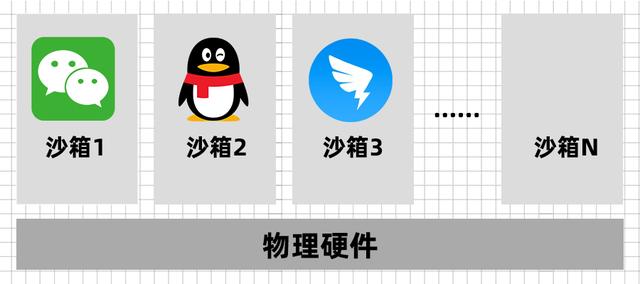 沙箱1

沙箱2

沙箱3

......

沙箱N

物理硬件